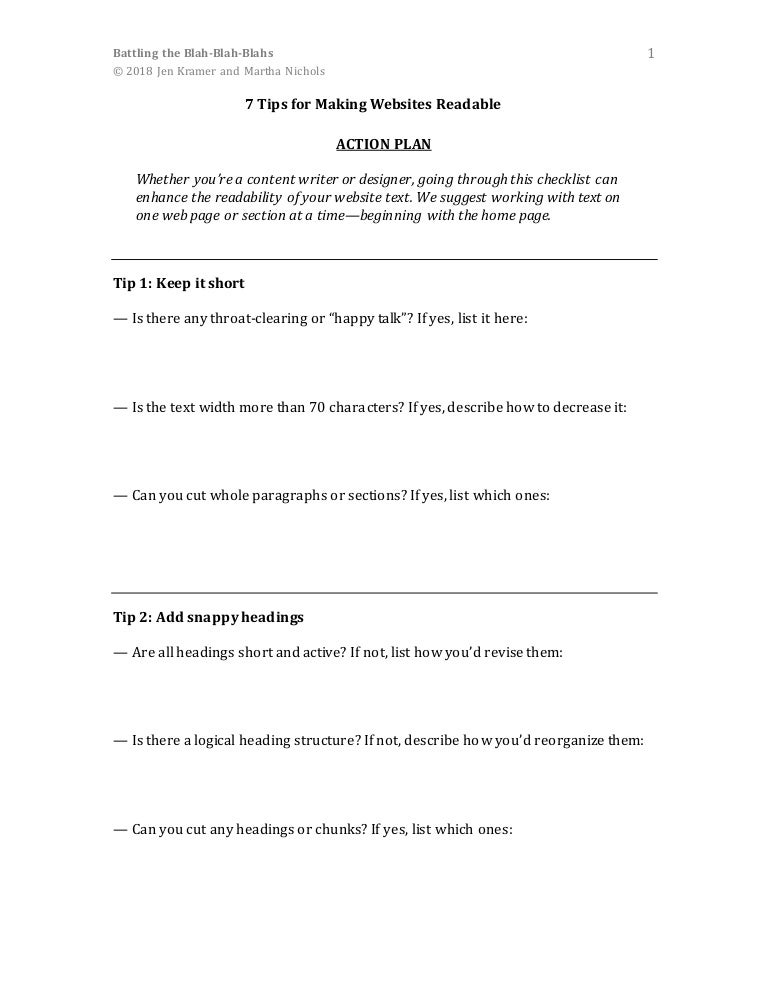 Battling the Blah-Blah-Blahs
© 2018 Jen Kramer and Martha Nichols

1

7 Tips for Making Websites Readable

ACTION PLAN

Whether you're a content writer or designer, going through this checklist can enhance the readability of your website text. We suggest working with text on one web page or section at a time—beginning with the home page.

Tip 1: Keep it short

— Is there any throat-clearing or "happy talk"? If yes, list it here:

— Is the text width more than 70 characters? If yes, describe how to decrease it:

— Can you cut whole paragraphs or sections? If yes, list which ones:

Tip 2: Add snappy headings

— Are all headings short and active? If not, list how you'd revise them:

— Is there a logical heading structure? If not, describe how you'd reorganize them:

— Can you cut any headings or chunks? If yes, list which ones: